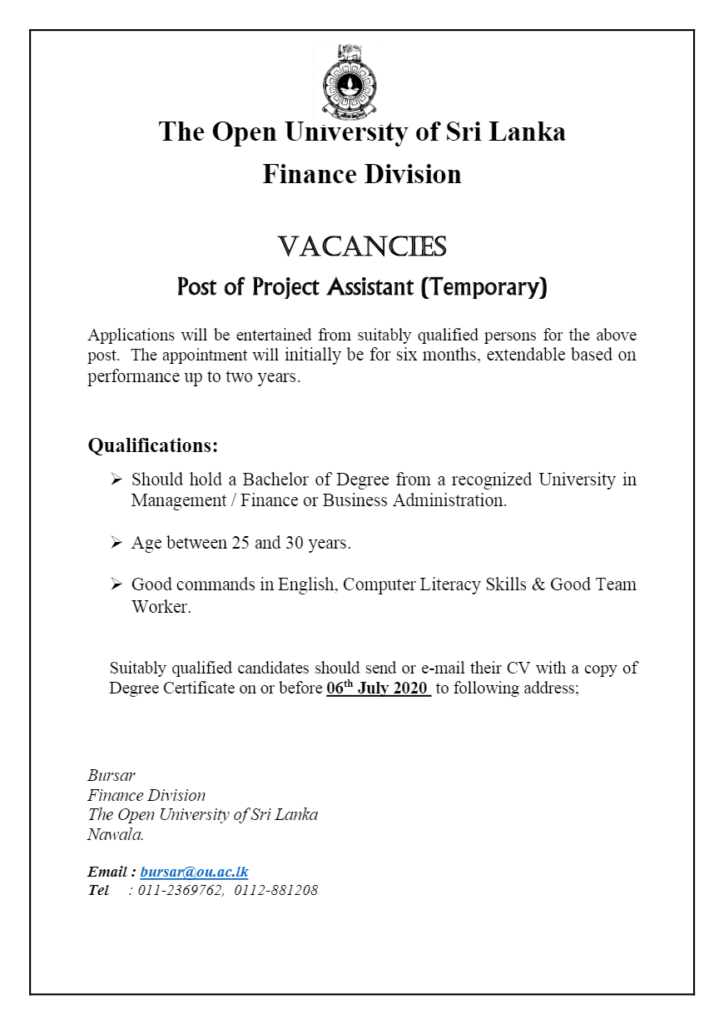 The Open University of Sri Lanka
Finance Division

VACANCIES
Post of Project Assistant (Temporary)

Applications will be entertained from suitably qualified persons for the above post. The appointment will initially be for six months, extendable based on performance up to two years.

Qualifications:

➢ Should hold a Bachelor of Degree from a recognized University in Management / Finance or Business Administration.

➢ Age between 25 and 30 years.

➢ Good commands in English, Computer Literacy Skills & Good Team Worker.

Suitably qualified candidates should send or e-mail their CV with a copy of Degree Certificate on or before 06$^{th}$ July 2020 to following address;

Bursar
Finance Division
The Open University of Sri Lanka
Nawala.

Email : bursar@ou.ac.lk
Tel : 011-2369762, 0112-881208